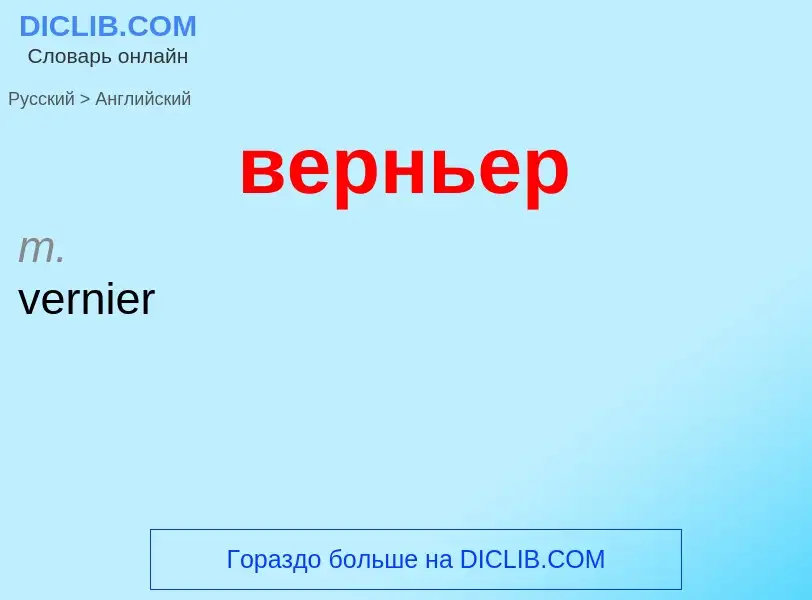 DICLIB.COM
Словарь онлайн

Русский > Английский

верньер

m.
vernier

Гораздо больше на DICLIB.COM